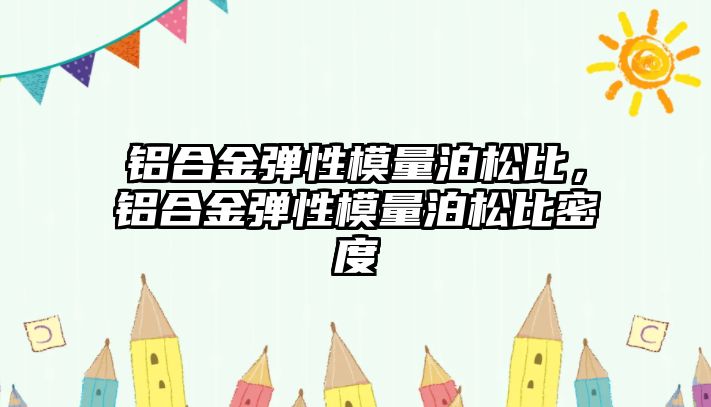 铝合金弹性模量泊松比，铝合金弹性模量泊松比密度